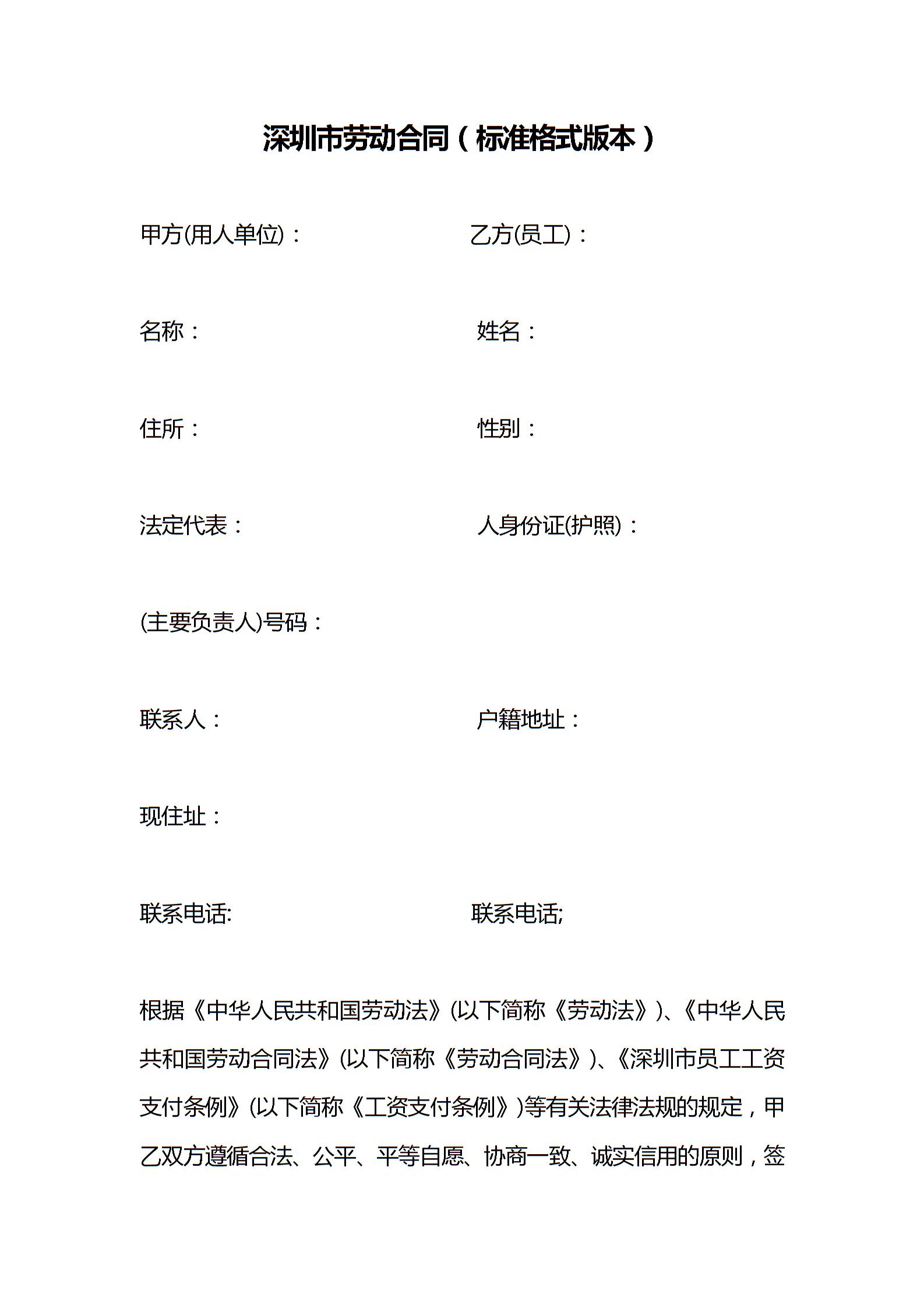 深圳市劳动合同（标准格式版本）

甲方(用人单位)：

乙方(员工)：

名称：

姓名：

住所：

性别：

法定代表：

人身份证(护照)：

(主要负责人)号码：

联系人：

户籍地址：

现住址：

联系电话:

联系电话;

根据《中华人民共和国劳动法》(以下简称《劳动法》)、《中华人民共和国劳动合同法》(以下简称《劳动合同法》)、《深圳市员工工资支付条例》(以下简称《工资支付条例》)等有关法律法规的规定，甲乙双方遵循合法、公平、平等自愿、协商一致、诚实信用的原则，签